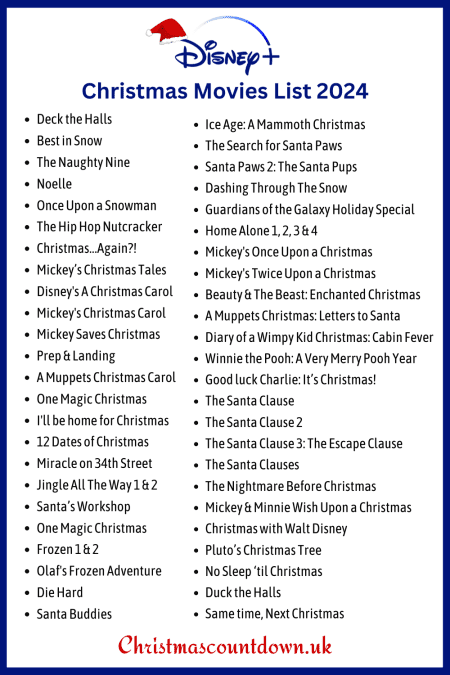 Disney+

Christmas Movies List 2024

- Deck the Halls
- Best in Snow
- The Naughty Nine
- Noelle
- Once Upon a Snowman
- The Hip Hop Nutcracker
- Christmas...Again?!
- Mickey's Christmas Tales
- Disney's A Christmas Carol
- Mickey's Christmas Carol
- Mickey Saves Christmas
- Prep & Landing
- A Muppets Christmas Carol
- One Magic Christmas
- I'll be home for Christmas
- 12 Dates of Christmas
- Miracle on 34th Street
- Jingle All The Way 1 & 2
- Santa's Workshop
- One Magic Christmas
- Frozen 1 & 2
- Olaf's Frozen Adventure
- Die Hard
- Santa Buddies

- Ice Age: A Mammoth Christmas
- The Search for Santa Paws
- Santa Paws 2: The Santa Pups
- Dashing Through The Snow
- Guardians of the Galaxy Holiday Special
- Home Alone 1, 2, 3 & 4
- Mickey's Once Upon a Christmas
- Mickey's Twice Upon a Christmas
- Beauty & The Beast: Enchanted Christmas
- A Muppets Christmas: Letters to Santa
- Diary of a Wimpy Kid Christmas: Cabin Fever
- Winnie the Pooh: A Very Merry Pooh Year
- Good luck Charlie: It's Christmas!
- The Santa Clause
- The Santa Clause 2
- The Santa Clause 3: The Escape Clause
- The Santa Clauses
- The Nightmare Before Christmas
- Mickey & Minnie Wish Upon a Christmas
- Christmas with Walt Disney
- Pluto's Christmas Tree
- No Sleep 'til Christmas
- Duck the Halls
- Same time, Next Christmas

Christmascountdown.uk